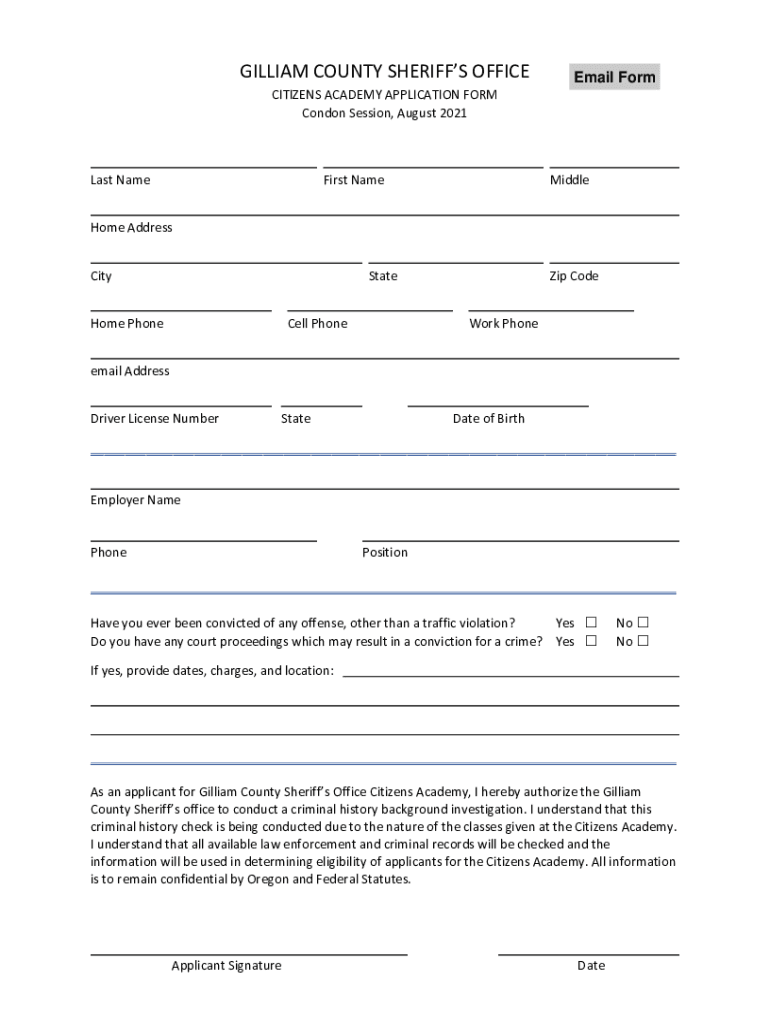 GILLIAM COUNTY SHERIFF'S OFFICE
Email Form
CITIZENS ACADEMY APPLICATION FORM
Condon Session, August 2021

Last Name First Name Middle

Home Address

City State Zip Code

Home Phone Cell Phone Work Phone

email Address

Driver License Number State Date of Birth

Employer Name

Phone Position

Have you ever been convicted of any offense, other than a traffic violation? Yes ☐ No ☐
Do you have any court proceedings which may result in a conviction for a crime? Yes ☐ No ☐

If yes, provide dates, charges, and location:

As an applicant for Gilliam County Sheriff's Office Citizens Academy, I hereby authorize the Gilliam County Sheriff's office to conduct a criminal history background investigation. I understand that this criminal history check is being conducted due to the nature of the classes given at the Citizens Academy. I understand that all available law enforcement and criminal records will be checked and the information will be used in determining eligibility of applicants for the Citizens Academy. All information is to remain confidential by Oregon and Federal Statutes.

Applicant Signature Date